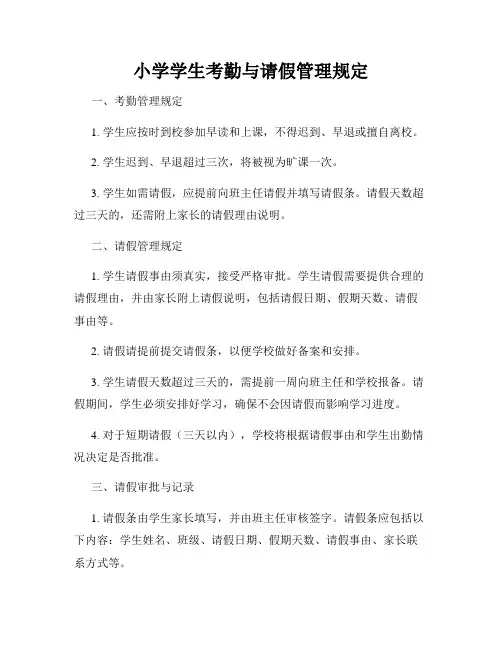 小学学生考勤与请假管理规定

一、考勤管理规定

1. 学生应按时到校参加早读和上课，不得迟到、早退或擅自离校。

2. 学生迟到、早退超过三次，将被视为旷课一次。

3. 学生如需请假，应提前向班主任请假并填写请假条。请假天数超过三天的，还需附上家长的请假理由说明。

二、请假管理规定

1. 学生请假事由须真实，接受严格审批。学生请假需要提供合理的请假理由，并由家长附上请假说明，包括请假日期、假期天数、请假事由等。

2. 请假请提前提交请假条，以便学校做好备案和安排。

3. 学生请假天数超过三天的，需提前一周向班主任和学校报备。请假期间，学生必须安排好学习，确保不会因请假而影响学习进度。

4. 对于短期请假（三天以内），学校将根据请假事由和学生出勤情况决定是否批准。

三、请假审批与记录

1. 请假条由学生家长填写，并由班主任审核签字。请假条应包括以下内容：学生姓名、班级、请假日期、假期天数、请假事由、家长联系方式等。